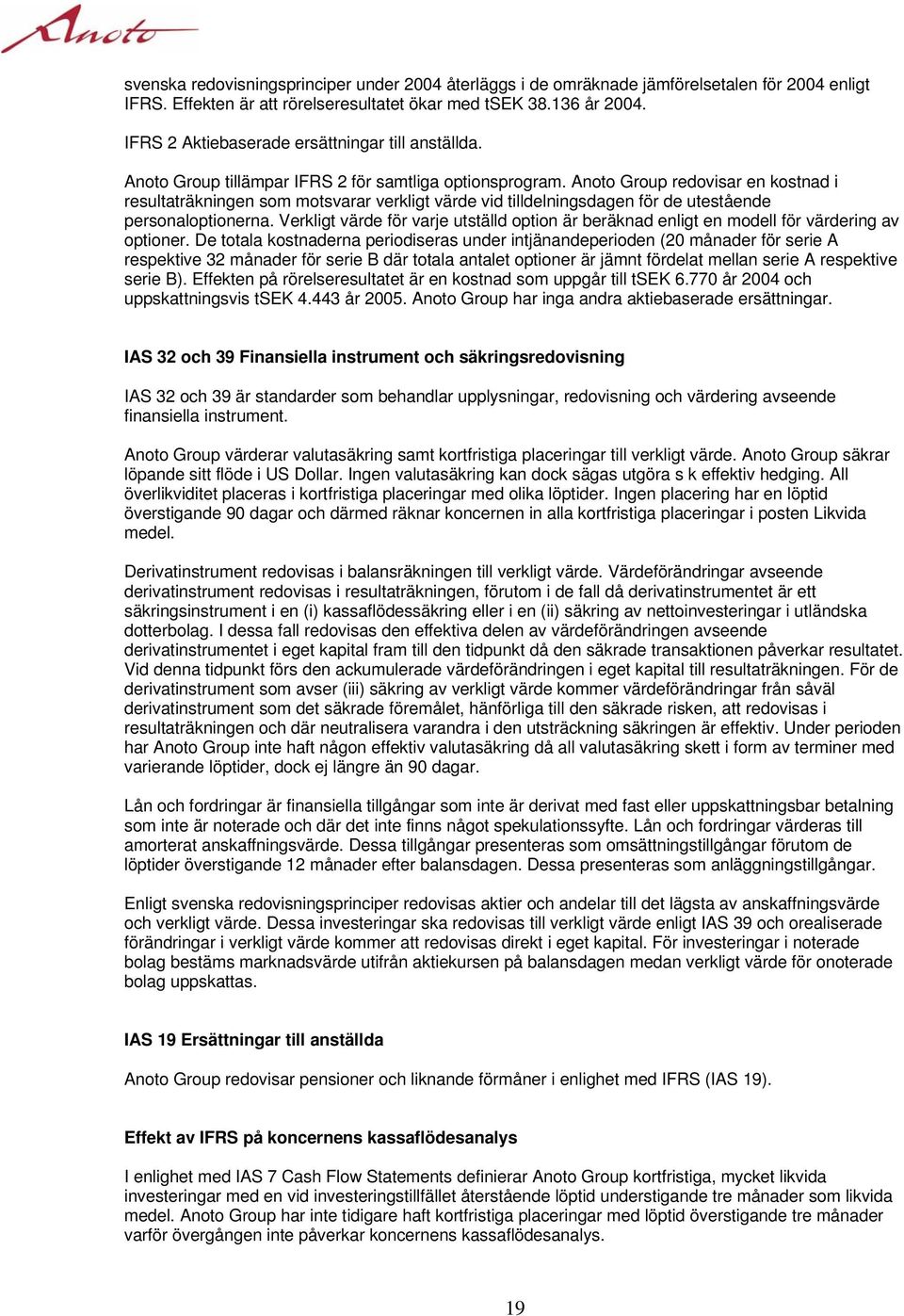 Anoto

svenska redovisningsprinciper under 2004 återläggs i de omräknade jämförelsetalen för 2004 enligt IFRS. Effekten är att rörelseresultatet ökar med tSEK 38.136 år 2004.

IFRS 2 Aktiebaserade ersättningar till anställda.

Anoto Group tillämpar IFRS 2 för samtliga optionsprogram. Anoto Group redovisar en kostnad i resultaträkningen som motsvarar verkligt värde vid tilldelningsdagen för de utestående personaloptionerna. Verkligt värde för varje utställd option är beräknad enligt en modell för värdering av optioner. De totala kostnaderna periodiseras under intjänandeperioden (20 månader för serie A respektive 32 månader för serie B där totala antalet optioner är jämnt fördelat mellan serie A respektive serie B). Effekten på rörelseresultatet är en kostnad som uppgår till tSEK 6.770 år 2004 och uppskattningsvis tSEK 4.443 år 2005. Anoto Group har inga andra aktiebaserade ersättningar.

IAS 32 och 39 Finansiella instrument och säkringsredovisning

IAS 32 och 39 är standarder som behandlar upplysningar, redovisning och värdering avseende finansiella instrument.

Anoto Group värderar valutasäkring samt kortfristiga placeringar till verkligt värde. Anoto Group säkrar löpande sitt flöde i US Dollar. Ingen valutasäkring kan dock sägas utgöra s k effektiv hedging. All överlikviditet placeras i kortfristiga placeringar med olika löptider. Ingen placering har en löptid överstigande 90 dagar och därmed räknar koncernen in alla kortfristiga placeringar i posten Likvida medel.

Derivatinstrument redovisas i balansräkningen till verkligt värde. Värdeförändringar avseende derivatinstrument redovisas i resultaträkningen, förutom i de fall då derivatinstrumentet är ett säkringsinstrument i en (i) kassaflödessäkring eller i en (ii) säkring av nettoinvesteringar i utländska dotterbolag. I dessa fall redovisas den effektiva delen av värdeförändringen avseende derivatinstrumentet i eget kapital fram till den tidpunkt då den säkrade transaktionen påverkar resultatet. Vid denna tidpunkt förs den ackumulerade värdeförändringen i eget kapital till resultaträkningen. För de derivatinstrument som avser (iii) säkring av verkligt värde kommer värdeförändringar från såväl derivatinstrument som det säkrade föremålet, hänförliga till den säkrade risken, att redovisas i resultaträkningen och där neutralisera varandra i den utsträckning säkringen är effektiv. Under perioden har Anoto Group inte haft någon effektiv valutasäkring då all valutasäkring skett i form av terminer med varierande löptider, dock ej längre än 90 dagar.

Lån och fordringar är finansiella tillgångar som inte är derivat med fast eller uppskattningsbar betalning som inte är noterade och där det inte finns något spekulationssyfte. Lån och fordringar värderas till amorterat anskaffningsvärde. Dessa tillgångar presenteras som omsättningstillgångar förutom de löptider överstigande 12 månader efter balansdagen. Dessa presenteras som anläggningstillgångar.

Enligt svenska redovisningsprinciper redovisas aktier och andelar till det lägsta av anskaffningsvärde och verkligt värde. Dessa investeringar ska redovisas till verkligt värde enligt IAS 39 och orealiserade förändringar i verkligt värde kommer att redovisas direkt i eget kapital. För investeringar i noterade bolag bestäms marknadsvärde utifrån aktiekursen på balansdagen medan verkligt värde för onoterade bolag uppskattas.

IAS 19 Ersättningar till anställda

Anoto Group redovisar pensioner och liknande förmåner i enlighet med IFRS (IAS 19).

Effekt av IFRS på koncernens kassaflödesanalys

I enlighet med IAS 7 Cash Flow Statements definierar Anoto Group kortfristiga, mycket likvida investeringar med en vid investeringstillfället återstående löptid understigande tre månader som likvida medel. Anoto Group har inte tidigare haft kortfristiga placeringar med löptid överstigande tre månader varför övergången inte påverkar koncernens kassaflödesanalys.

19